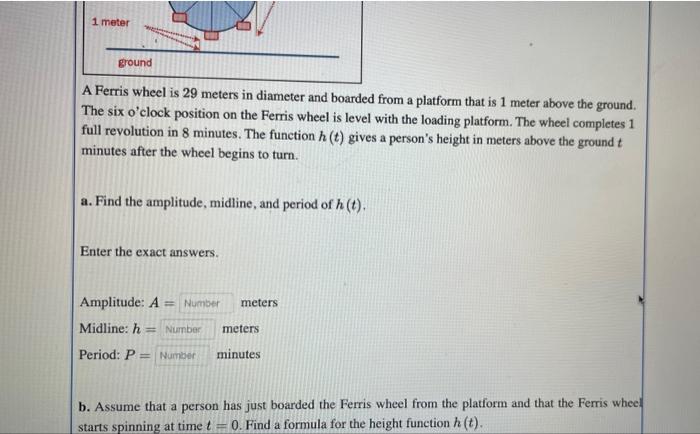 1 meter

ground

A Ferris wheel is 29 meters in diameter and boarded from a platform that is 1 meter above the ground. The six o'clock position on the Ferris wheel is level with the loading platform. The wheel completes 1 full revolution in 8 minutes. The function $h(t)$ gives a person's height in meters above the ground $t$ minutes after the wheel begins to turn.

a. Find the amplitude, midline, and period of $h(t)$.

Enter the exact answers.

Amplitude: $A =$ Number meters

Midline: $h =$ Number meters

Period: $P =$ Number minutes

b. Assume that a person has just boarded the Ferris wheel from the platform and that the Ferris wheel starts spinning at time $t = 0$. Find a formula for the height function $h(t)$.